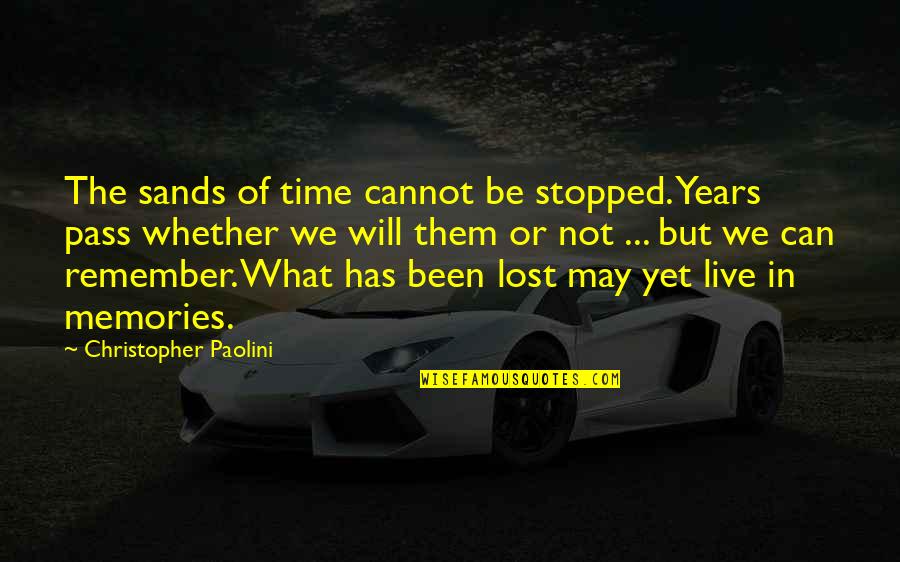 The sands of time cannot be stopped. Years pass whether we will them or not ... but we can remember. What has been lost may yet live in memories.

~ Christopher Paolini

WISEFAMOUSQUOTES.COM